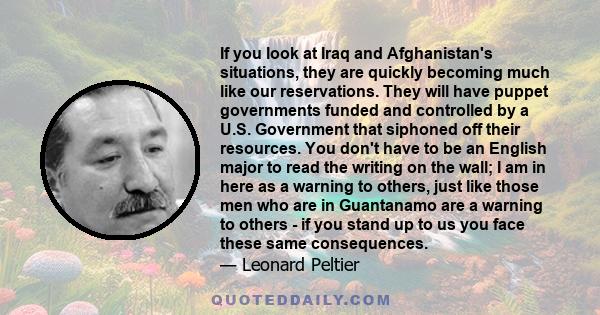 If you look at Iraq and Afghanistan's situations, they are quickly becoming much like our reservations. They will have puppet governments funded and controlled by a U.S. Government that siphoned off their resources. You don't have to be an English major to read the writing on the wall; I am in here as a warning to others, just like those men who are in Guantanamo are a warning to others - if you stand up to us you face these same consequences.
— Leonard Peltier

QUOTEDDAILY.COM